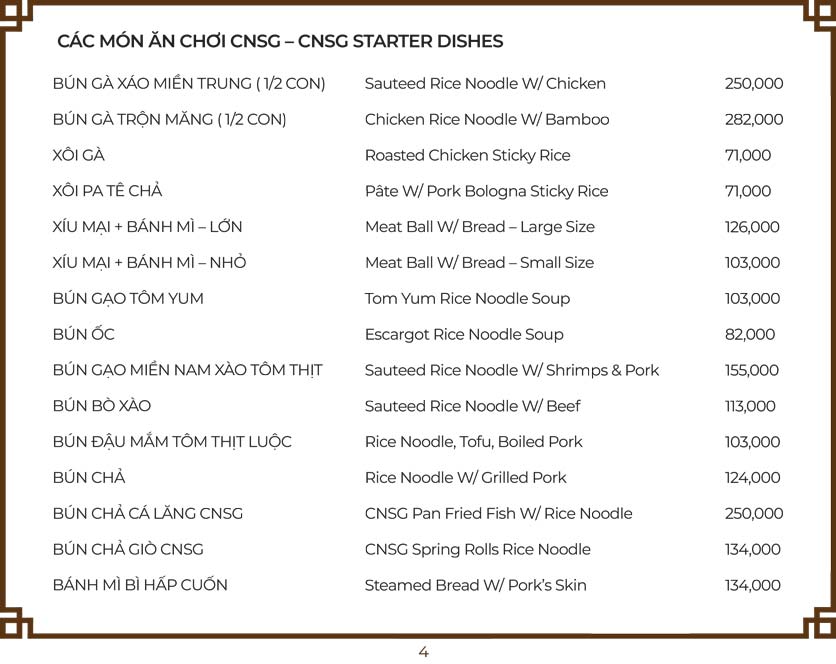 CÁC MÓN ĂN CHƠI CNSG – CNSG STARTER DISHES

| | | |
|---|---|---|
| BÚN GÀ XÁO MIỀN TRUNG ( 1/2 CON) | Sauteed Rice Noodle W/ Chicken | 250,000 |
| BÚN GÀ TRỘN MĂNG ( 1/2 CON) | Chicken Rice Noodle W/ Bamboo | 282,000 |
| XÔI GÀ | Roasted Chicken Sticky Rice | 71,000 |
| XÔI PA TÊ CHẢ | Pâte W/ Pork Bologna Sticky Rice | 71,000 |
| XÍU MẠI + BÁNH MÌ – LỚN | Meat Ball W/ Bread – Large Size | 126,000 |
| XÍU MẠI + BÁNH MÌ – NHỎ | Meat Ball W/ Bread – Small Size | 103,000 |
| BÚN GẠO TÔM YUM | Tom Yum Rice Noodle Soup | 103,000 |
| BÚN ỐC | Escargot Rice Noodle Soup | 82,000 |
| BÚN GẠO MIỀN NAM XÀO TÔM THỊT | Sauteed Rice Noodle W/ Shrimps & Pork | 155,000 |
| BÚN BÒ XÀO | Sauteed Rice Noodle W/ Beef | 113,000 |
| BÚN ĐẬU MẮM TÔM THỊT LUỘC | Rice Noodle, Tofu, Boiled Pork | 103,000 |
| BÚN CHẢ | Rice Noodle W/ Grilled Pork | 124,000 |
| BÚN CHẢ CÁ LĂNG CNSG | CNSG Pan Fried Fish W/ Rice Noodle | 250,000 |
| BÚN CHẢ GIÒ CNSG | CNSG Spring Rolls Rice Noodle | 134,000 |
| BÁNH MÌ BÌ HẤP CUỐN | Steamed Bread W/ Pork's Skin | 134,000 |

4